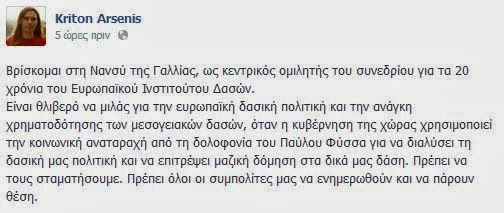 Kriton Arsenis
5 ώρες πριν

Βρίσκομαι στη Νανσύ της Γαλλίας, ως κεντρικός ομιλητής του συνεδρίου για τα 20 χρόνια του Ευρωπαϊκού Ινστιτούτου Δασών.
Είναι θλιβερό να μιλάς για την ευρωπαϊκή δασική πολιτική και την ανάγκη χρηματοδότησης των μεσογειακών δασών, όταν η κυβέρνηση της χώρας χρησιμοποιεί την κοινωνική αναταραχή από τη δολοφονία του Παύλου Φύσσα για να διαλύσει τη δασική μας πολιτική και να επιτρέψει μαζική δόμηση στα δικά μας δάση. Πρέπει να τους σταματήσουμε. Πρέπει όλοι οι συμπολίτες μας να ενημερωθούν και να πάρουν θέση.